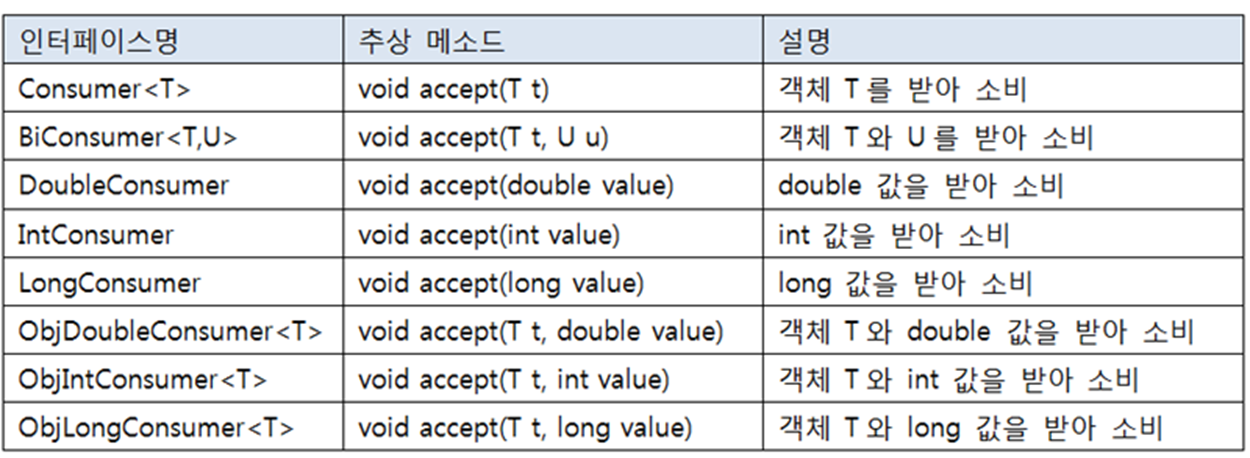 | 인터페이스명 | 추상 메소드 | 설명 |
|---|---|---|
| Consumer<T> | void accept(T t) | 객체 T를 받아 소비 |
| BiConsumer<T,U> | void accept(T t, U u) | 객체 T와 U를 받아 소비 |
| DoubleConsumer | void accept(double value) | double 값을 받아 소비 |
| IntConsumer | void accept(int value) | int 값을 받아 소비 |
| LongConsumer | void accept(long value) | long 값을 받아 소비 |
| ObjDoubleConsumer<T> | void accept(T t, double value) | 객체 T와 double 값을 받아 소비 |
| ObjIntConsumer<T> | void accept(T t, int value) | 객체 T와 int 값을 받아 소비 |
| ObjLongConsumer<T> | void accept(T t, long value) | 객체 T와 long 값을 받아 소비 |